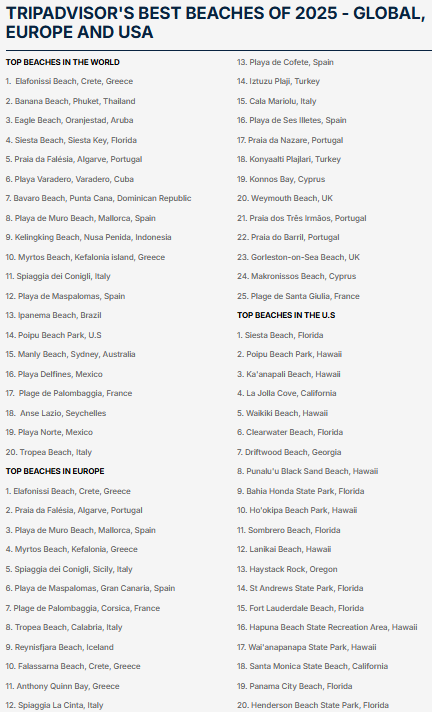 TRIPADVISOR'S BEST BEACHES OF 2025 - GLOBAL, EUROPE AND USA

TOP BEACHES IN THE WORLD

1. Elafonissi Beach, Crete, Greece
2. Banana Beach, Phuket, Thailand
3. Eagle Beach, Oranjestad, Aruba
4. Siesta Beach, Siesta Key, Florida
5. Praia da Falésia, Algarve, Portugal
6. Playa Varadero, Varadero, Cuba
7. Bavaro Beach, Punta Cana, Dominican Republic
8. Playa de Muro Beach, Mallorca, Spain
9. Kelingking Beach, Nusa Penida, Indonesia
10. Myrtos Beach, Kefalonia island, Greece
11. Spiaggia dei Conigli, Italy
12. Playa de Maspalomas, Spain
13. Ipanema Beach, Brazil
14. Poipu Beach Park, U.S
15. Manly Beach, Sydney, Australia
16. Playa Delfines, Mexico
17. Plage de Palombaggia, France
18. Anse Lazio, Seychelles
19. Playa Norte, Mexico
20. Tropea Beach, Italy

TOP BEACHES IN EUROPE

1. Elafonissi Beach, Crete, Greece
2. Praia da Falésia, Algarve, Portugal
3. Playa de Muro Beach, Mallorca, Spain
4. Myrtos Beach, Kefalonia, Greece
5. Spiaggia dei Conigli, Sicily, Italy
6. Playa de Maspalomas, Gran Canaria, Spain
7. Plage de Palombaggia, Corsica, France
8. Tropea Beach, Calabria, Italy
9. Reynisfjara Beach, Iceland
10. Falassarna Beach, Crete, Greece
11. Anthony Quinn Bay, Greece
12. Spiaggia La Cinta, Italy
13. Playa de Cofete, Spain
14. Iztuzu Plaji, Turkey
15. Cala Mariolu, Italy
16. Playa de Ses Illetes, Spain
17. Praia da Nazare, Portugal
18. Konyaalti Plajlari, Turkey
19. Konnos Bay, Cyprus
20. Weymouth Beach, UK
21. Praia dos Três Irmãos, Portugal
22. Praia do Barril, Portugal
23. Gorleston-on-Sea Beach, UK
24. Makronissos Beach, Cyprus
25. Plage de Santa Giulia, France

TOP BEACHES IN THE U.S

1. Siesta Beach, Florida
2. Poipu Beach Park, Hawaii
3. Ka'anapali Beach, Hawaii
4. La Jolla Cove, California
5. Waikiki Beach, Hawaii
6. Clearwater Beach, Florida
7. Driftwood Beach, Georgia
8. Punalu'u Black Sand Beach, Hawaii
9. Bahia Honda State Park, Florida
10. Ho'okipa Beach Park, Hawaii
11. Sombrero Beach, Florida
12. Lanikai Beach, Hawaii
13. Haystack Rock, Oregon
14. St Andrews State Park, Florida
15. Fort Lauderdale Beach, Florida
16. Hapuna Beach State Recreation Area, Hawaii
17. Wai'anapanapa State Park, Hawaii
18. Santa Monica State Beach, California
19. Panama City Beach, Florida
20. Henderson Beach State Park, Florida